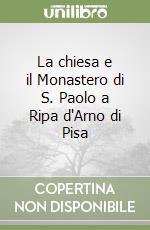 unilibro

La chiesa e il Monastero di S. Paolo a Ripa d'Arno di Pisa

COPERTINA NON DISPONIBILE